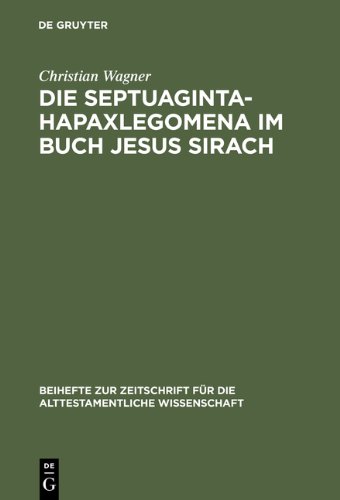 DE GRUYTER

Christian Wagner

DIE SEPTUAGINTA-HAPAXLEGOMENA IM BUCH JESUS SIRACH

BEIHEFTE ZUR ZEITSCHRIFT FÜR DIE ALTTESTAMENTLICHE WISSENSCHAFT

DE
G